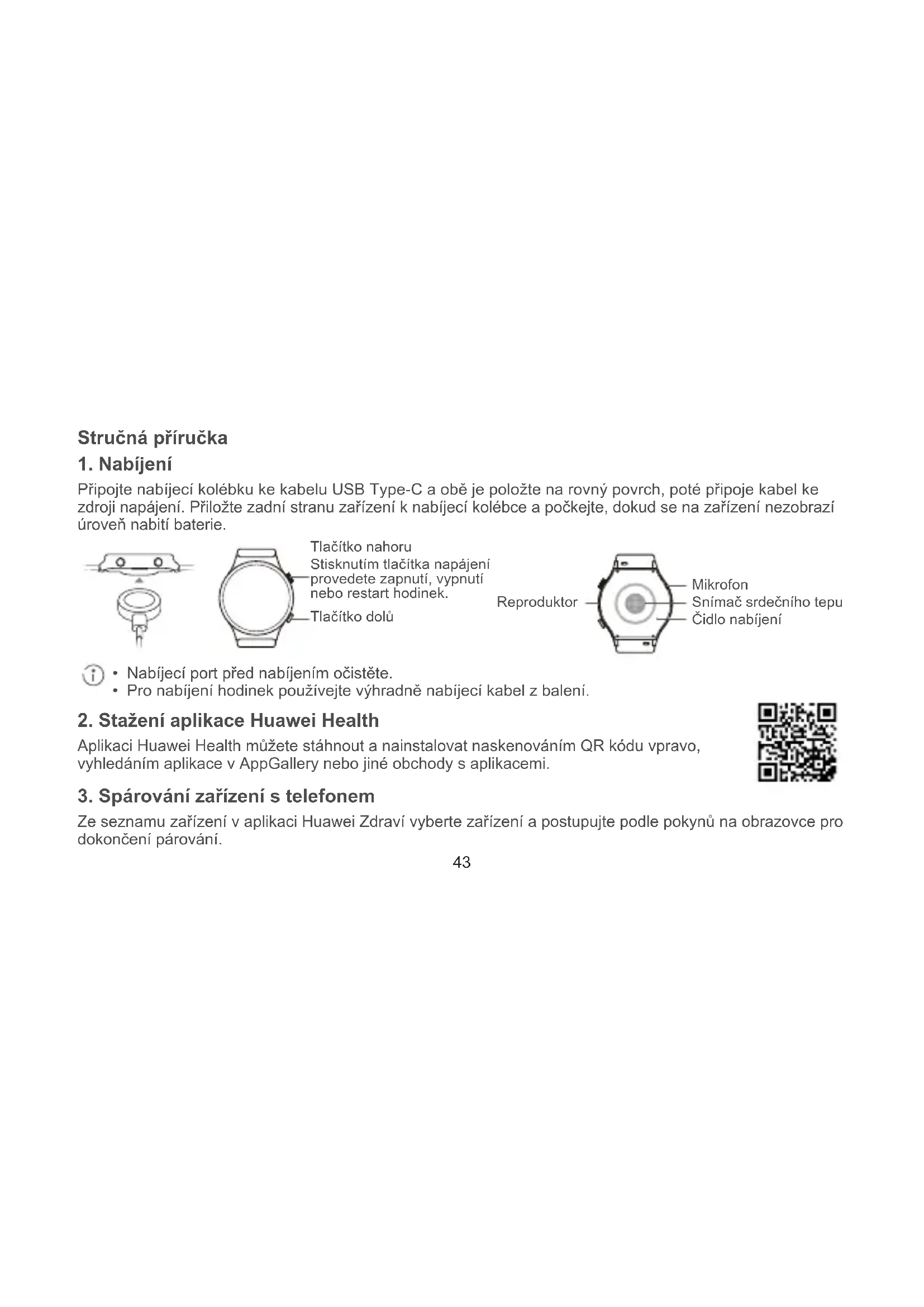 Stručná příručka

1. Nabíjení

Připojte nabíjecí kolébku ke kabelu USB Type-C a obě je položte na rovný povrch, poté připoje kabel ke zdroji napájení. Přiložte zadní stranu zařízení k nabíjecí kolébce a počkejte, dokud se na zařízení nezobrazí úroveň nabití baterie.

Tlačítko nahoru
Stisknutím tlačítka napájení provedete zapnutí, vypnutí nebo restart hodinek.

Tlačítko dolů

Reproduktor

Mikrofon
Snímač srdečního tepu
Čidlo nabíjení

• Nabíjecí port před nabíjením očistěte.
• Pro nabíjení hodinek používejte výhradně nabíjecí kabel z balení.

2. Stažení aplikace Huawei Health

Aplikaci Huawei Health můžete stáhnout a nainstalovat naskenováním QR kódu vpravo, vyhledáním aplikace v AppGallery nebo jiné obchody s aplikacemi.

3. Spárování zařízení s telefonem

Ze seznamu zařízení v aplikaci Huawei Zdraví vyberte zařízení a postupujte podle pokynů na obrazovce pro dokončení párování.

43